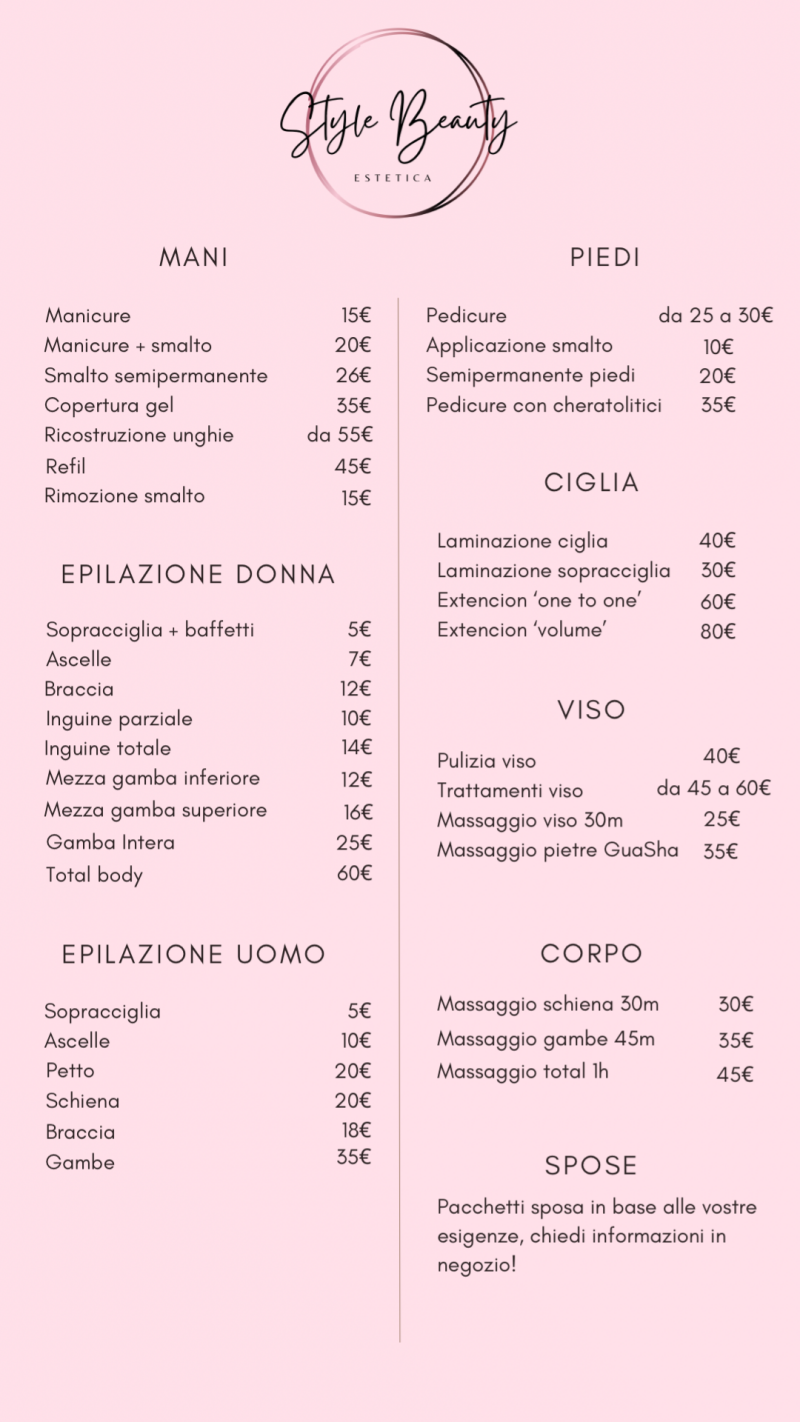 Style Beauty
ESTETICA

MANI

Manicure 15€
Manicure + smalto 20€
Smalto semipermanente 26€
Copertura gel 35€
Ricostruzione unghie da 55€
Refil 45€
Rimozione smalto 15€

EPILAZIONE DONNA

Sopracciglia + baffetti 5€
Ascelle 7€
Braccia 12€
Inguine parziale 10€
Inguine totale 14€
Mezza gamba inferiore 12€
Mezza gamba superiore 16€
Gamba Intera 25€
Total body 60€

EPILAZIONE UOMO

Sopracciglia 5€
Ascelle 10€
Petto 20€
Schiena 20€
Braccia 18€
Gambe 35€

PIEDI

Pedicure da 25 a 30€
Applicazione smalto 10€
Semipermanente piedi 20€
Pedicure con cheratolitici 35€

CIGLIA

Laminazione ciglia 40€
Laminazione sopracciglia 30€
Extencion 'one to one' 60€
Extencion 'volume' 80€

VISO

Pulizia viso 40€
Trattamenti viso da 45 a 60€
Massaggio viso 30m 25€
Massaggio pietre GuaSha 35€

CORPO

Massaggio schiena 30m 30€
Massaggio gambe 45m 35€
Massaggio total 1h 45€

SPOSE

Pacchetti sposa in base alle vostre esigenze, chiedi informazioni in negozio!